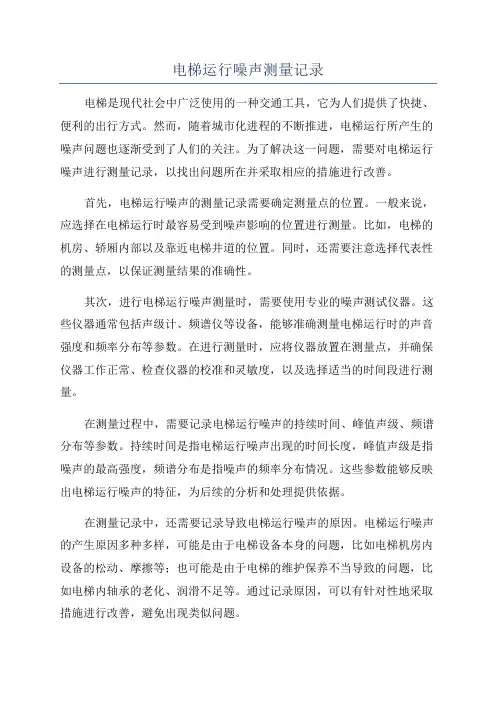 电梯运行噪声测量记录

电梯是现代社会中广泛使用的一种交通工具，它为人们提供了快捷、便利的出行方式。然而，随着城市化进程的不断推进，电梯运行所产生的噪声问题也逐渐受到了人们的关注。为了解决这一问题，需要对电梯运行噪声进行测量记录，以找出问题所在并采取相应的措施进行改善。

首先，电梯运行噪声的测量记录需要确定测量点的位置。一般来说，应选择在电梯运行时最容易受到噪声影响的位置进行测量。比如，电梯的机房、轿厢内部以及靠近电梯井道的位置。同时，还需要注意选择代表性的测量点，以保证测量结果的准确性。

其次，进行电梯运行噪声测量时，需要使用专业的噪声测试仪器。这些仪器通常包括声级计、频谱仪等设备，能够准确测量电梯运行时的声音强度和频率分布等参数。在进行测量时，应将仪器放置在测量点，并确保仪器工作正常、检查仪器的校准和灵敏度，以及选择适当的时间段进行测量。

在测量过程中，需要记录电梯运行噪声的持续时间、峰值声级、频谱分布等参数。持续时间是指电梯运行噪声出现的时间长度，峰值声级是指噪声的最高强度，频谱分布是指噪声的频率分布情况。这些参数能够反映出电梯运行噪声的特征，为后续的分析和处理提供依据。

在测量记录中，还需要记录导致电梯运行噪声的原因。电梯运行噪声的产生原因多种多样，可能是由于电梯设备本身的问题，比如电梯机房内设备的松动、摩擦等；也可能是由于电梯的维护保养不当导致的问题，比如电梯内轴承的老化、润滑不足等。通过记录原因，可以有针对性地采取措施进行改善，避免出现类似问题。